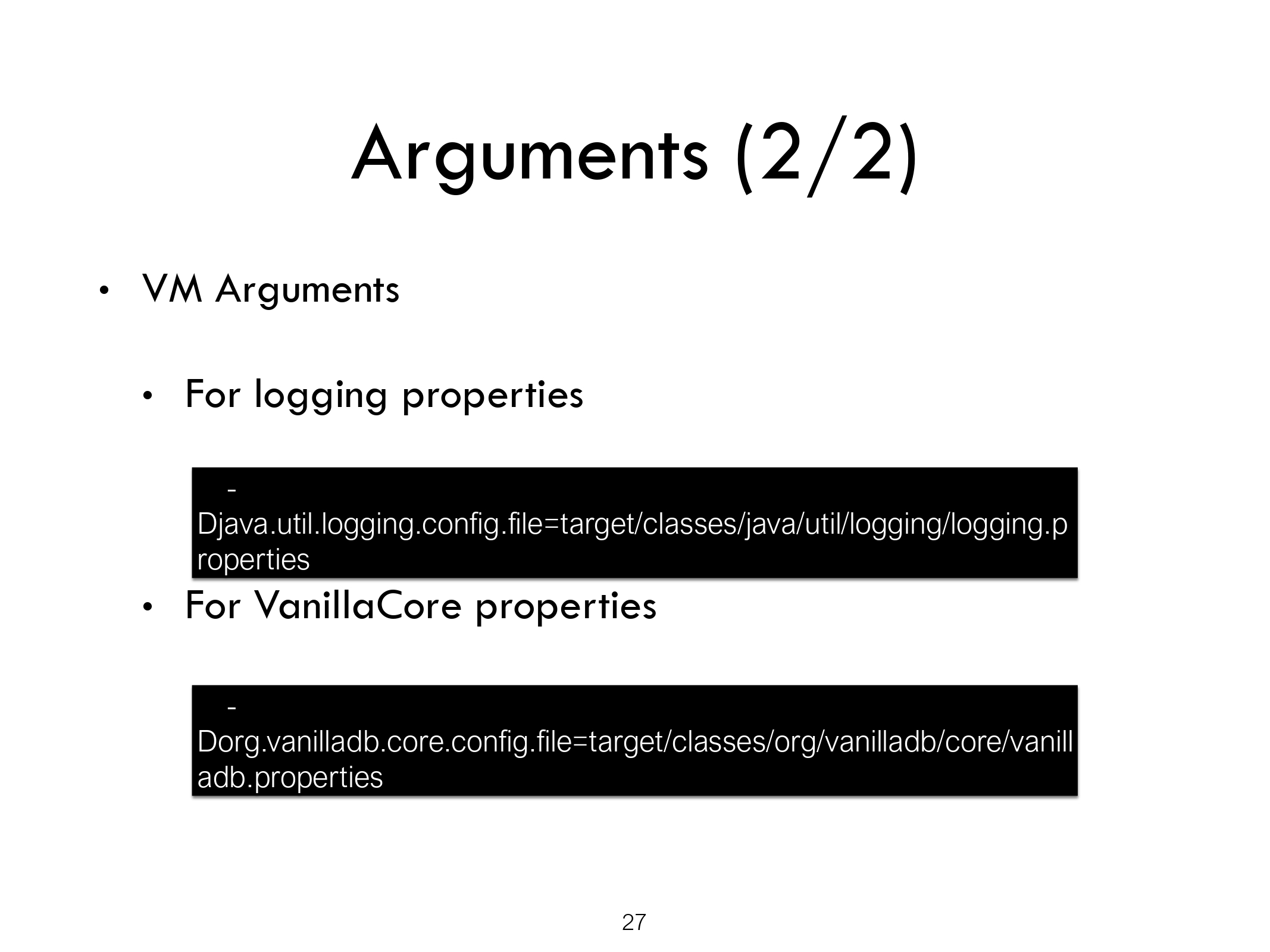 Arguments (2/2)

• VM Arguments

• For logging properties

-Djava.util.logging.config.file=target/classes/java/util/logging/logging.properties

• For VanillaCore properties

-Dorg.vanilladb.core.config.file=target/classes/org/vanilladb/core/vanilladb.properties

27